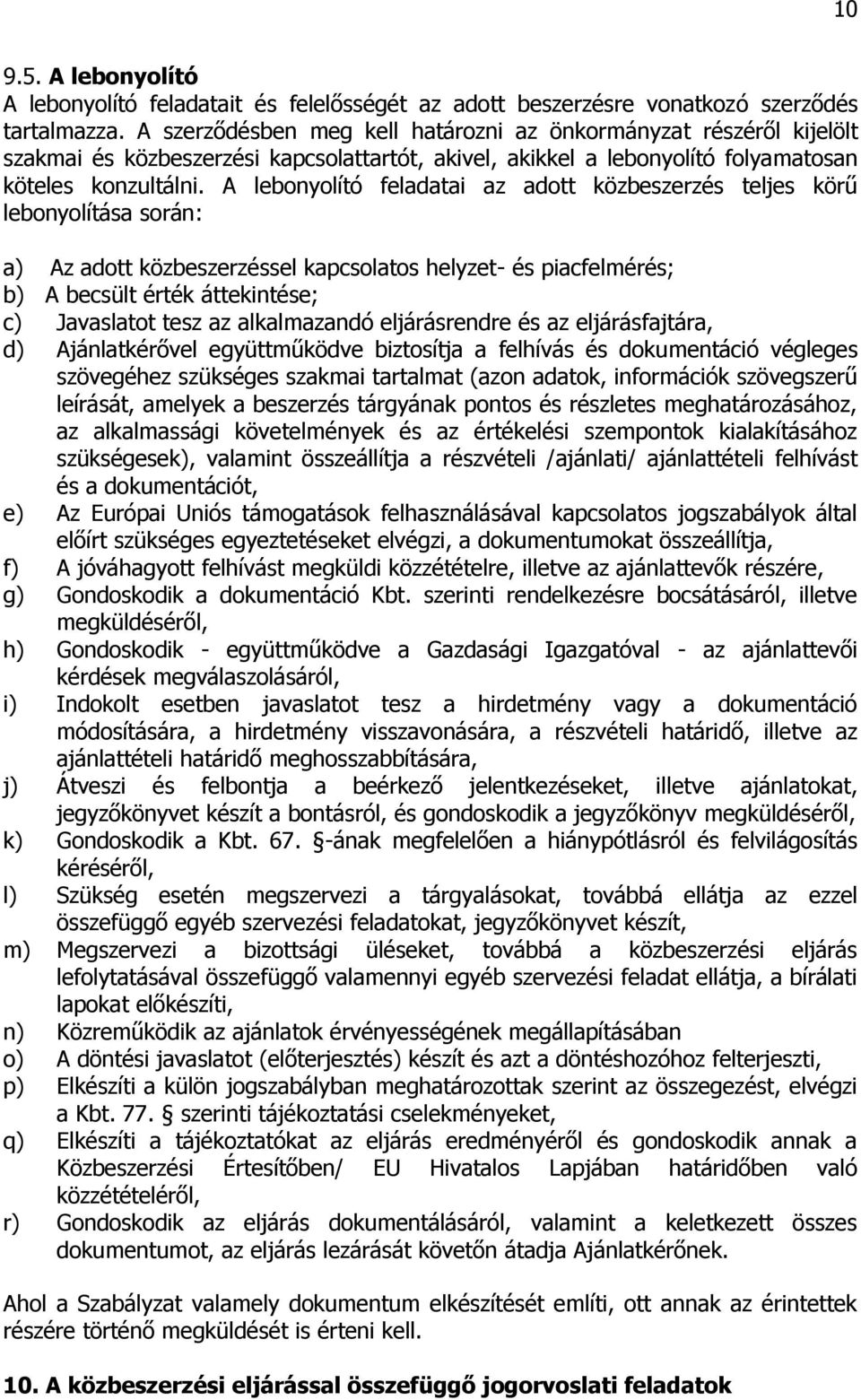 10

9.5. A lebonyolító
A lebonyolító feladatait és felelősségét az adott beszerzésre vonatkozó szerződés tartalmazza. A szerződésben meg kell határozni az önkormányzat részéről kijelölt szakmai és közbeszerzési kapcsolattartót, akivel, akikkel a lebonyolító folyamatosan köteles konzultálni. A lebonyolító feladatai az adott közbeszerzés teljes körű lebonyolítása során:

a) Az adott közbeszerzéssel kapcsolatos helyzet- és piacfelmérés;
b) A becsült érték áttekintése;
c) Javaslatot tesz az alkalmazandó eljárásrendre és az eljárásfajtára,
d) Ajánlatkérővel együttműködve biztosítja a felhívás és dokumentáció végleges szövegéhez szükséges szakmai tartalmat (azon adatok, információk szövegszerű leírását, amelyek a beszerzés tárgyának pontos és részletes meghatározásához, az alkalmassági követelmények és az értékelési szempontok kialakításához szükségesek), valamint összeállítja a részvételi /ajánlati/ ajánlattételi felhívást és a dokumentációt,
e) Az Európai Uniós támogatások felhasználásával kapcsolatos jogszabályok által előírt szükséges egyeztetéseket elvégzi, a dokumentumokat összeállítja,
f) A jóváhagyott felhívást megküldi közzétételre, illetve az ajánlattevők részére,
g) Gondoskodik a dokumentáció Kbt. szerinti rendelkezésre bocsátásáról, illetve megküldéséről,
h) Gondoskodik - együttműködve a Gazdasági Igazgatóval - az ajánlattevői kérdések megválaszolásáról,
i) Indokolt esetben javaslatot tesz a hirdetmény vagy a dokumentáció módosítására, a hirdetmény visszavonására, a részvételi határidő, illetve az ajánlattételi határidő meghosszabbítására,
j) Átveszi és felbontja a beérkező jelentkezéseket, illetve ajánlatokat, jegyzőkönyvet készít a bontásról, és gondoskodik a jegyzőkönyv megküldéséről,
k) Gondoskodik a Kbt. 67. §-ának megfelelően a hiánypótlásról és felvilágosítás kéréséről,
l) Szükség esetén megszervezi a tárgyalásokat, továbbá ellátja az ezzel összefüggő egyéb szervezési feladatokat, jegyzőkönyvet készít,
m) Megszervezi a bizottsági üléseket, továbbá a közbeszerzési eljárás lefolytatásával összefüggő valamennyi egyéb szervezési feladat ellátja, a bírálati lapokat előkészíti,
n) Közreműködik az ajánlatok érvényességének megállapításában
o) A döntési javaslatot (előterjesztés) készít és azt a döntéshozóhoz felterjeszti,
p) Elkészíti a külön jogszabályban meghatározottak szerint az összegezést, elvégzi a Kbt. 77. § szerinti tájékoztatási cselekményeket,
q) Elkészíti a tájékoztatókat az eljárás eredményéről és gondoskodik annak a Közbeszerzési Értesítőben/ EU Hivatalos Lapjában határidőben való közzétételéről,
r) Gondoskodik az eljárás dokumentálásáról, valamint a keletkezett összes dokumentumot, az eljárás lezárását követőn átadja Ajánlatkérőnek.

Ahol a Szabályzat valamely dokumentum elkészítését említi, ott annak az érintettek részére történő megküldését is érteni kell.

10. A közbeszerzési eljárással összefüggő jogorvoslati feladatok